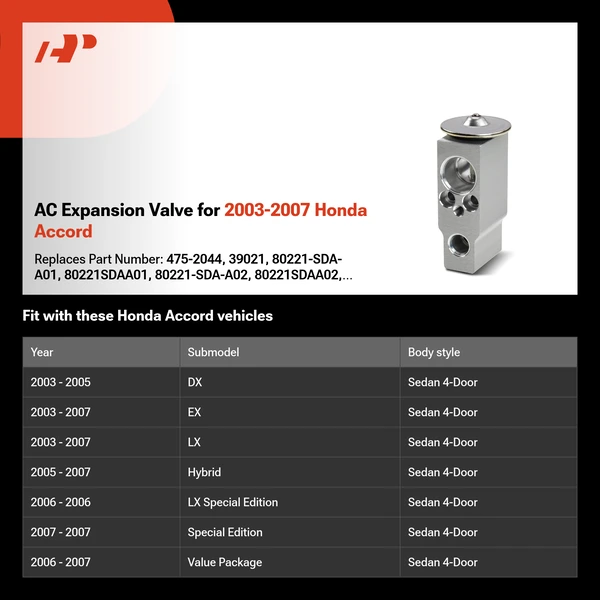 AC Expansion Valve for 2003-2007 Honda Accord

Replaces Part Number: 475-2044, 39021, 80221-SDA-A01, 80221SDAA01, 80221-SDA-A02, 80221SDAA02,...

Fit with these Honda Accord vehicles

| Year | Submodel | Body style |
|---|---|---|
| 2003 - 2005 | DX | Sedan 4-Door |
| 2003 - 2007 | EX | Sedan 4-Door |
| 2003 - 2007 | LX | Sedan 4-Door |
| 2005 - 2007 | Hybrid | Sedan 4-Door |
| 2006 - 2006 | LX Special Edition | Sedan 4-Door |
| 2007 - 2007 | Special Edition | Sedan 4-Door |
| 2006 - 2007 | Value Package | Sedan 4-Door |